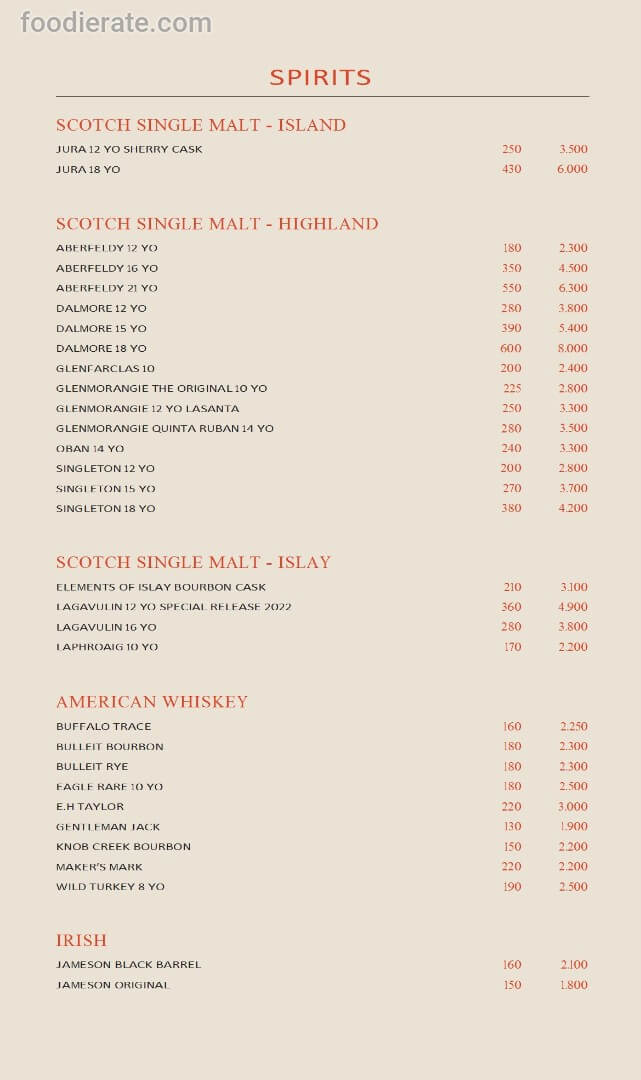 foodierate.com

SPIRITS

SCOTCH SINGLE MALT - ISLAND

| | | |
|---|---|---|
| JURA 12 YO SHERRY CASK | 250 | 3.500 |
| JURA 18 YO | 430 | 6.000 |

SCOTCH SINGLE MALT - HIGHLAND

| | | |
|---|---|---|
| ABERFELDY 12 YO | 180 | 2.300 |
| ABERFELDY 16 YO | 350 | 4.500 |
| ABERFELDY 21 YO | 550 | 6.300 |
| DALMORE 12 YO | 280 | 3.800 |
| DALMORE 15 YO | 390 | 5.400 |
| DALMORE 18 YO | 600 | 8.000 |
| GLENFARCLAS 10 | 200 | 2.400 |
| GLENMORANGIE THE ORIGINAL 10 YO | 225 | 2.800 |
| GLENMORANGIE 12 YO LASANTA | 250 | 3.300 |
| GLENMORANGIE QUINTA RUBAN 14 YO | 280 | 3.500 |
| OBAN 14 YO | 240 | 3.300 |
| SINGLETON 12 YO | 200 | 2.800 |
| SINGLETON 15 YO | 270 | 3.700 |
| SINGLETON 18 YO | 380 | 4.200 |

SCOTCH SINGLE MALT - ISLAY

| | | |
|---|---|---|
| ELEMENTS OF ISLAY BOURBON CASK | 210 | 3.100 |
| LAGAVULIN 12 YO SPECIAL RELEASE 2022 | 360 | 4.900 |
| LAGAVULIN 16 YO | 280 | 3.800 |
| LAPHROAIG 10 YO | 170 | 2.200 |

AMERICAN WHISKEY

| | | |
|---|---|---|
| BUFFALO TRACE | 160 | 2.250 |
| BULLEIT BOURBON | 180 | 2.300 |
| BULLEIT RYE | 180 | 2.300 |
| EAGLE RARE 10 YO | 180 | 2.500 |
| E.H TAYLOR | 220 | 3.000 |
| GENTLEMAN JACK | 130 | 1.900 |
| KNOB CREEK BOURBON | 150 | 2.200 |
| MAKER'S MARK | 220 | 2.200 |
| WILD TURKEY 8 YO | 190 | 2.500 |

IRISH

| | | |
|---|---|---|
| JAMESON BLACK BARREL | 160 | 2.100 |
| JAMESON ORIGINAL | 150 | 1.800 |